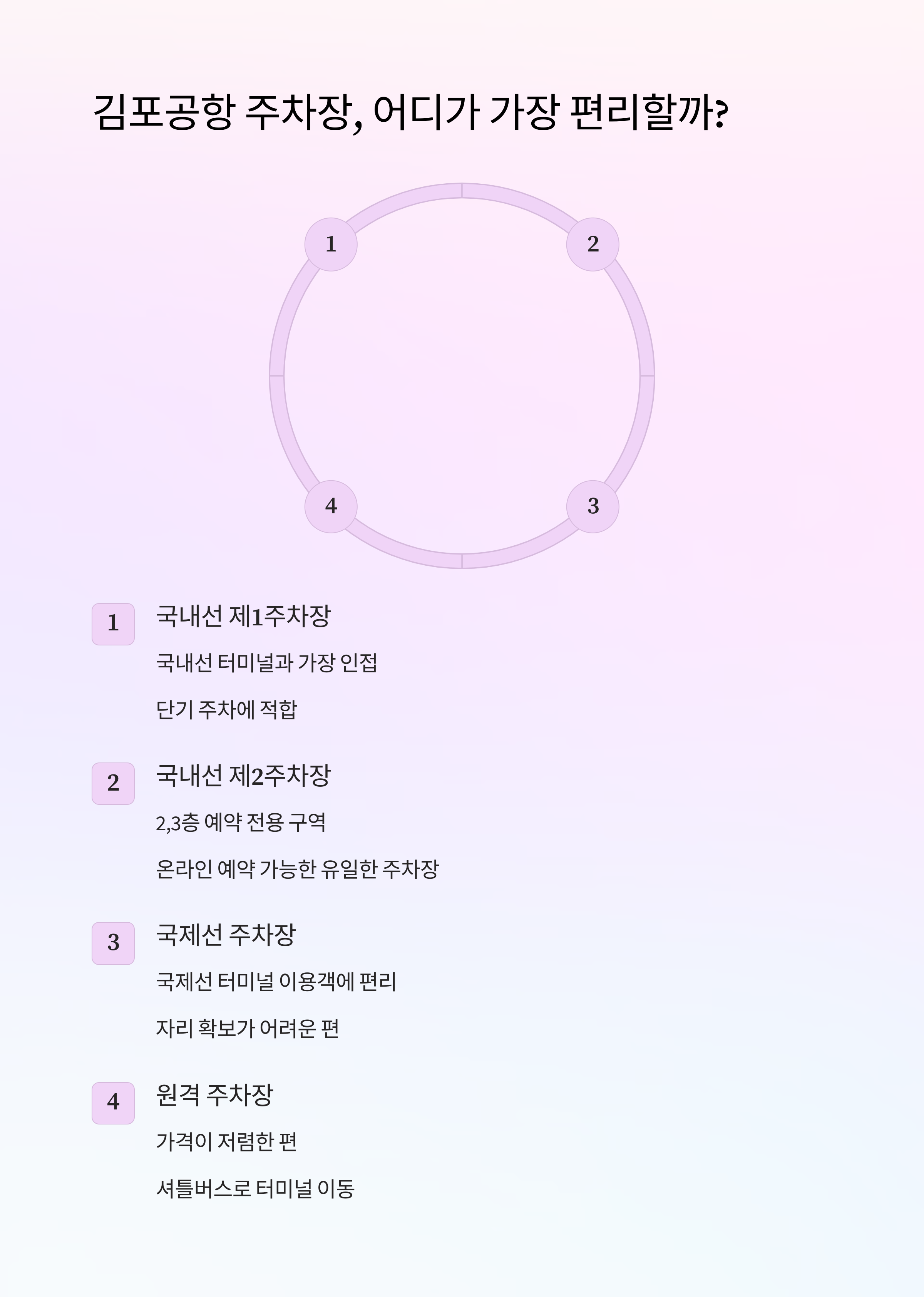 김포공항 주차장, 어디가 가장 편리할까?

1

2

4

3

1

국내선 제1주차장

국내선 터미널과 가장 인접

단기 주차에 적합

2

국내선 제2주차장

2,3층 예약 전용 구역

온라인 예약 가능한 유일한 주차장

3

국제선 주차장

국제선 터미널 이용객에 편리

자리 확보가 어려운 편

4

원격 주차장

가격이 저렴한 편

셔틀버스로 터미널 이동